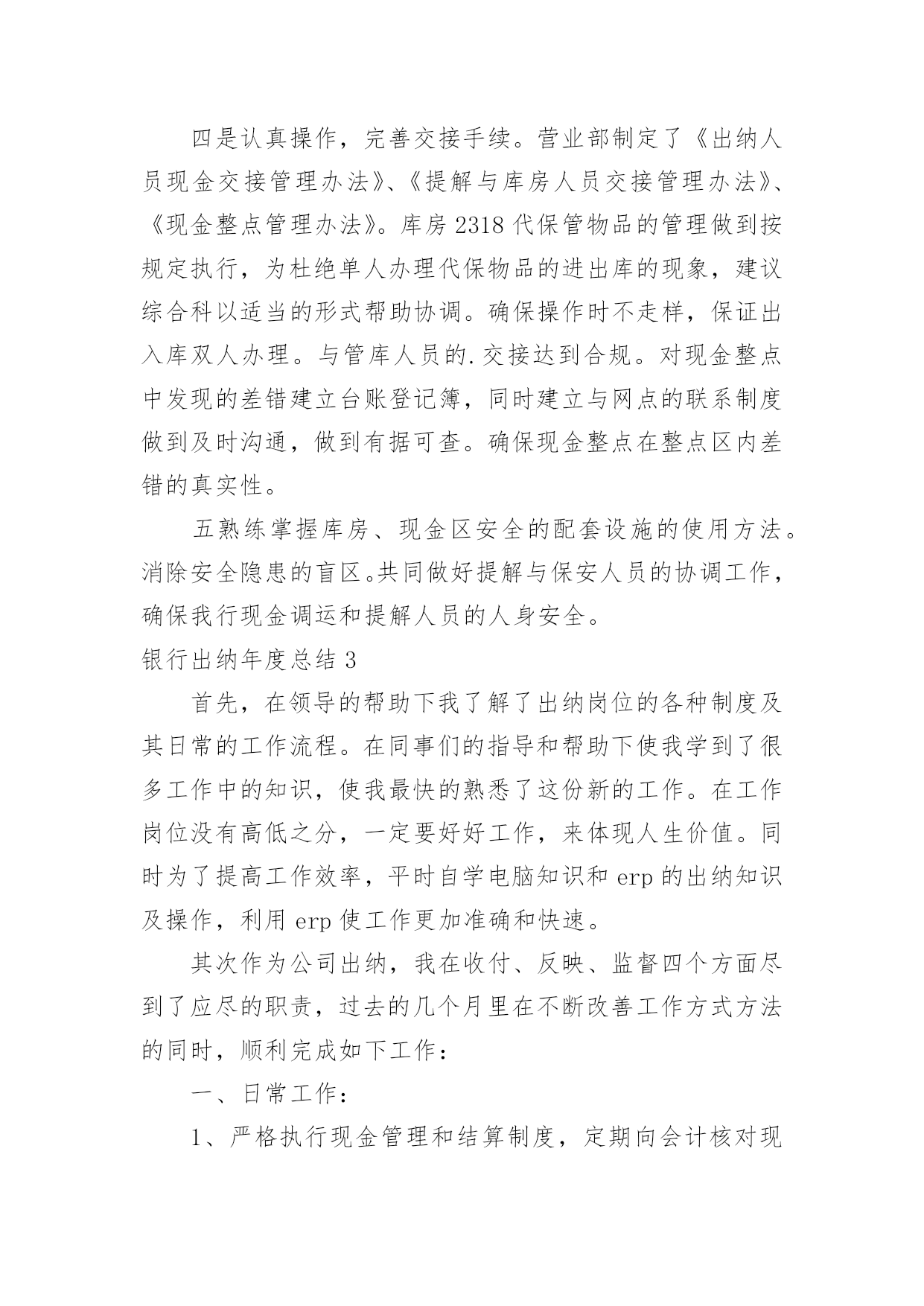 四是认真操作，完善交接手续。营业部制定了《出纳人员现金交接管理办法》、《提解与库房人员交接管理办法》、《现金整点管理办法》。库房2318代保管物品的管理做到按规定执行，为杜绝单人办理代保物品的进出库的现象，建议综合科以适当的形式帮助协调。确保操作时不走样，保证出入库双人办理。与管库人员的.交接达到合规。对现金整点中发现的差错建立台账登记簿，同时建立与网点的联系制度做到及时沟通，做到有据可查。确保现金整点在整点区内差错的真实性。

五熟练掌握库房、现金区安全的配套设施的使用方法。消除安全隐患的盲区。共同做好提解与保安人员的协调工作，确保我行现金调运和提解人员的人身安全。

银行出纳年度总结3

首先，在领导的帮助下我了解了出纳岗位的各种制度及其日常的工作流程。在同事们的指导和帮助下使我学到了很多工作中的知识，使我最快的熟悉了这份新的工作。在工作岗位没有高低之分，一定要好好工作，来体现人生价值。同时为了提高工作效率，平时自学电脑知识和erp的出纳知识及操作，利用erp使工作更加准确和快速。

其次作为公司出纳，我在收付、反映、监督四个方面尽到了应尽的职责，过去的几个月里在不断改善工作方式方法的同时，顺利完成如下工作：

一、日常工作：

1、严格执行现金管理和结算制度，定期向会计核对现